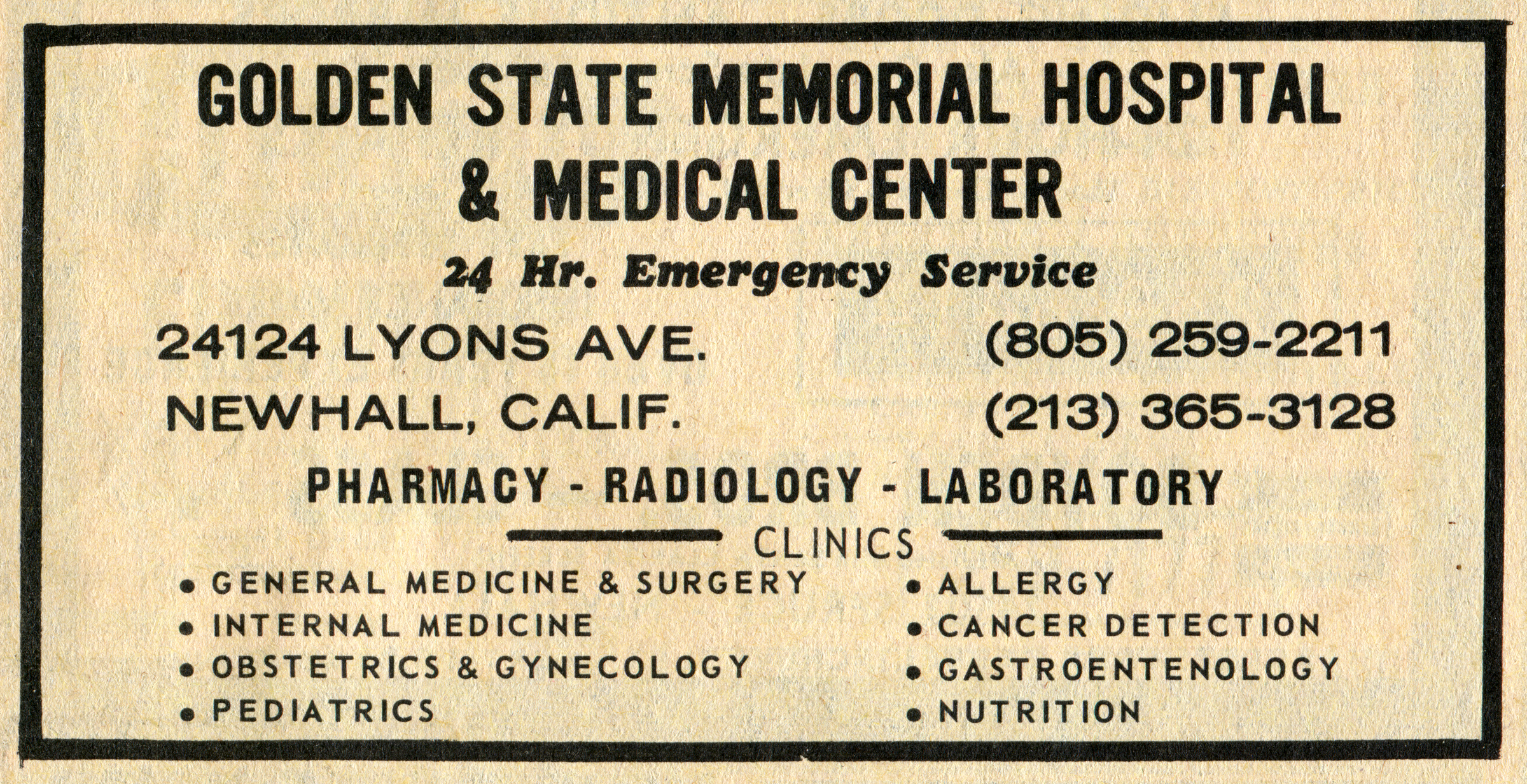 GOLDEN STATE MEMORIAL HOSPITAL
& MEDICAL CENTER

24 Hr. Emergency Service

24124 LYONS AVE.
NEWHALL, CALIF.

(805) 259-2211
(213) 365-3128

PHARMACY - RADIOLOGY - LABORATORY

CLINICS

• GENERAL MEDICINE & SURGERY
• INTERNAL MEDICINE
• OBSTETRICS & GYNECOLOGY
• PEDIATRICS

• ALLERGY
• CANCER DETECTION
• GASTROENTENOLOGY
• NUTRITION